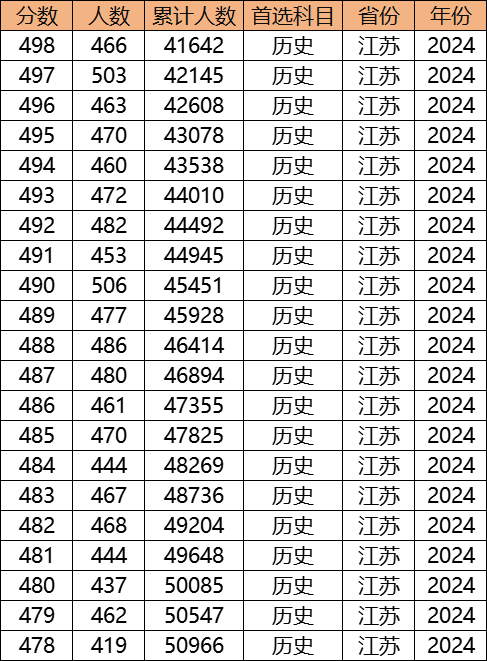 | 分数 | 人数 | 累计人数 | 首选科目 | 省份 | 年份 |
|---|---|---|---|---|---|
| 498 | 466 | 41642 | 历史 | 江苏 | 2024 |
| 497 | 503 | 42145 | 历史 | 江苏 | 2024 |
| 496 | 463 | 42608 | 历史 | 江苏 | 2024 |
| 495 | 470 | 43078 | 历史 | 江苏 | 2024 |
| 494 | 460 | 43538 | 历史 | 江苏 | 2024 |
| 493 | 472 | 44010 | 历史 | 江苏 | 2024 |
| 492 | 482 | 44492 | 历史 | 江苏 | 2024 |
| 491 | 453 | 44945 | 历史 | 江苏 | 2024 |
| 490 | 506 | 45451 | 历史 | 江苏 | 2024 |
| 489 | 477 | 45928 | 历史 | 江苏 | 2024 |
| 488 | 486 | 46414 | 历史 | 江苏 | 2024 |
| 487 | 480 | 46894 | 历史 | 江苏 | 2024 |
| 486 | 461 | 47355 | 历史 | 江苏 | 2024 |
| 485 | 470 | 47825 | 历史 | 江苏 | 2024 |
| 484 | 444 | 48269 | 历史 | 江苏 | 2024 |
| 483 | 467 | 48736 | 历史 | 江苏 | 2024 |
| 482 | 468 | 49204 | 历史 | 江苏 | 2024 |
| 481 | 444 | 49648 | 历史 | 江苏 | 2024 |
| 480 | 437 | 50085 | 历史 | 江苏 | 2024 |
| 479 | 462 | 50547 | 历史 | 江苏 | 2024 |
| 478 | 419 | 50966 | 历史 | 江苏 | 2024 |